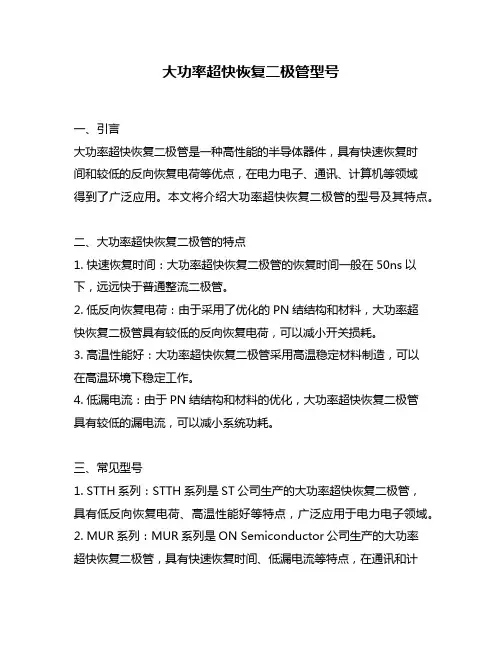 大功率超快恢复二极管型号

一、引言
大功率超快恢复二极管是一种高性能的半导体器件，具有快速恢复时间和较低的反向恢复电荷等优点，在电力电子、通讯、计算机等领域得到了广泛应用。本文将介绍大功率超快恢复二极管的型号及其特点。

二、大功率超快恢复二极管的特点
1. 快速恢复时间：大功率超快恢复二极管的恢复时间一般在 50ns 以下，远远快于普通整流二极管。
2. 低反向恢复电荷：由于采用了优化的 PN 结结构和材料，大功率超快恢复二极管具有较低的反向恢复电荷，可以减小开关损耗。
3. 高温性能好：大功率超快恢复二极管采用高温稳定材料制造，可以在高温环境下稳定工作。
4. 低漏电流：由于 PN 结结构和材料的优化，大功率超快恢复二极管具有较低的漏电流，可以减小系统功耗。

三、常见型号
1. STTH 系列：STTH 系列是 ST 公司生产的大功率超快恢复二极管，具有低反向恢复电荷、高温性能好等特点，广泛应用于电力电子领域。
2. MUR 系列：MUR 系列是 ON Semiconductor 公司生产的大功率超快恢复二极管，具有快速恢复时间、低漏电流等特点，在通讯和计